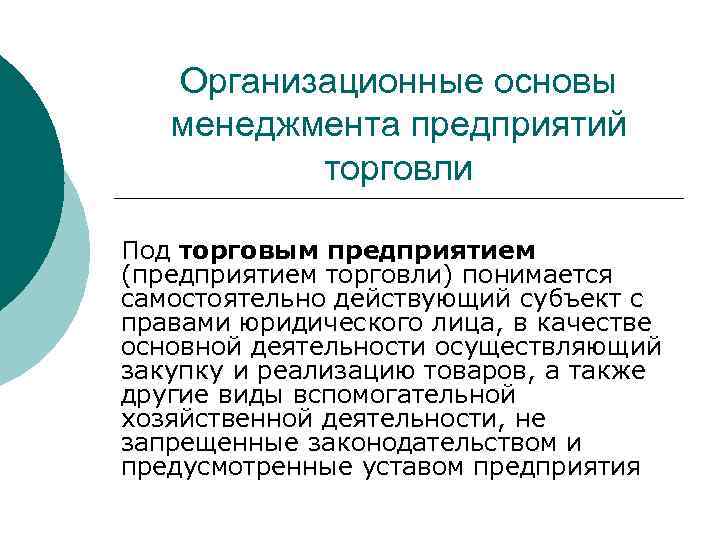 Организационные основы менеджмента предприятий торговли

Под торговым предприятием (предприятием торговли) понимается самостоятельно действующий субъект с правами юридического лица, в качестве основной деятельности осуществляющий закупку и реализацию товаров, а также другие виды вспомогательной хозяйственной деятельности, не запрещенные законодательством и предусмотренные уставом предприятия